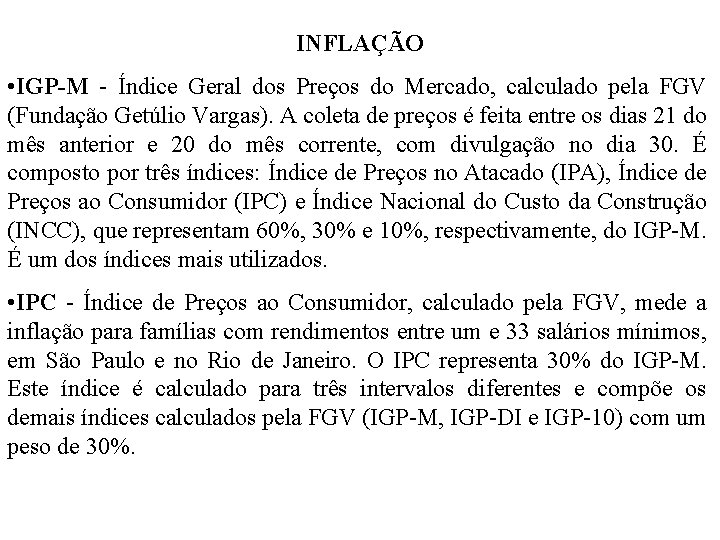 INFLAÇÃO

•IGP-M - Índice Geral dos Preços do Mercado, calculado pela FGV (Fundação Getúlio Vargas). A coleta de preços é feita entre os dias 21 do mês anterior e 20 do mês corrente, com divulgação no dia 30. É composto por três índices: Índice de Preços no Atacado (IPA), Índice de Preços ao Consumidor (IPC) e Índice Nacional do Custo da Construção (INCC), que representam 60%, 30% e 10%, respectivamente, do IGP-M. É um dos índices mais utilizados.

•IPC - Índice de Preços ao Consumidor, calculado pela FGV, mede a inflação para famílias com rendimentos entre um e 33 salários mínimos, em São Paulo e no Rio de Janeiro. O IPC representa 30% do IGP-M. Este índice é calculado para três intervalos diferentes e compõe os demais índices calculados pela FGV (IGP-M, IGP-DI e IGP-10) com um peso de 30%.